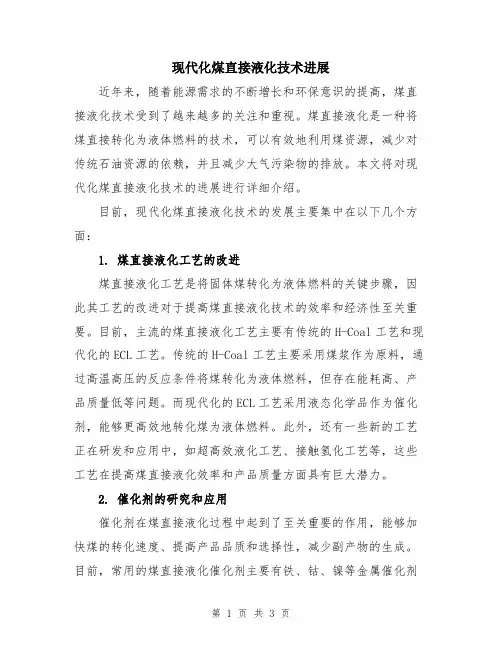 现代化煤直接液化技术进展

近年来，随着能源需求的不断增长和环保意识的提高，煤直接液化技术受到了越来越多的关注和重视。煤直接液化是一种将煤直接转化为液体燃料的技术，可以有效地利用煤资源，减少对传统石油资源的依赖，并且减少大气污染物的排放。本文将对现代化煤直接液化技术的进展进行详细介绍。

目前，现代化煤直接液化技术的发展主要集中在以下几个方面：

1. 煤直接液化工艺的改进

煤直接液化工艺是将固体煤转化为液体燃料的关键步骤，因此其工艺的改进对于提高煤直接液化技术的效率和经济性至关重要。目前，主流的煤直接液化工艺主要有传统的 H-Coal 工艺和现代化的 ECL 工艺。传统的 H-Coal 工艺主要采用煤浆作为原料，通过高温高压的反应条件将煤转化为液体燃料，但存在能耗高、产品质量低等问题。而现代化的 ECL 工艺采用液态化学品作为催化剂，能够更高效地转化煤为液体燃料。此外，还有一些新的工艺正在研发和应用中，如超高效液化工艺、接触氢化工艺等，这些工艺在提高煤直接液化效率和产品质量方面具有巨大潜力。

2. 催化剂的研究和应用

催化剂在煤直接液化过程中起到了至关重要的作用，能够加快煤的转化速度、提高产品品质和选择性，减少副产物的生成。目前，常用的煤直接液化催化剂主要有铁、钴、镍等金属催化剂

第 1 页 共 3 页